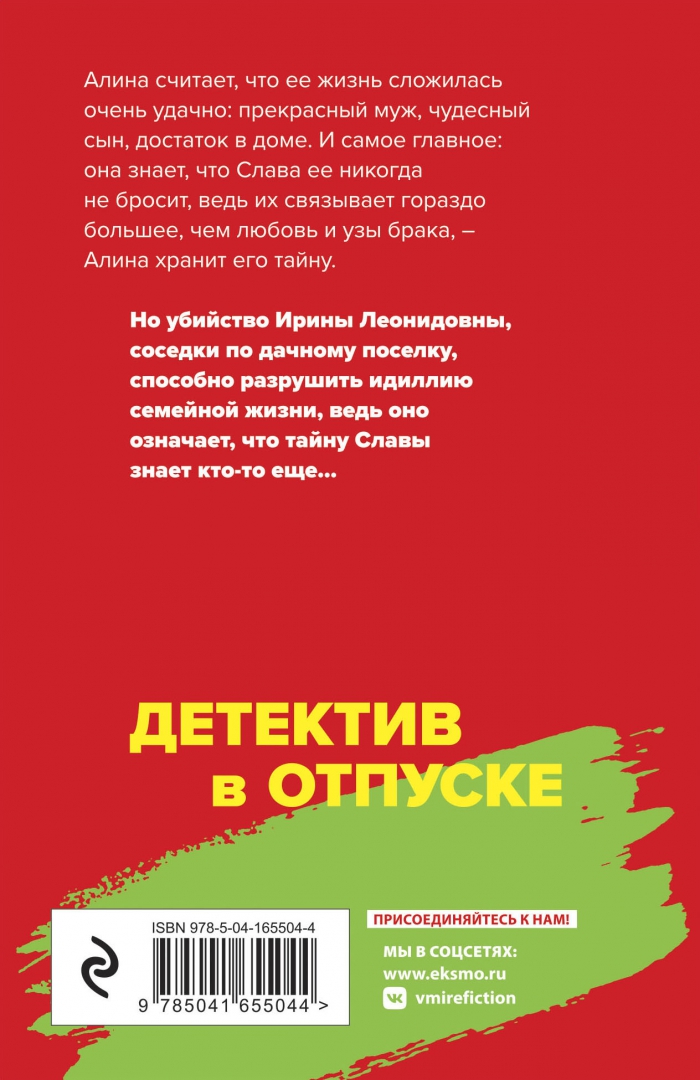 Алина считает, что ее жизнь сложилась очень удачно: прекрасный муж, чудесный сын, достаток в доме. И самое главное: она знает, что Слава ее никогда не бросит, ведь их связывает гораздо большее, чем любовь и узы брака, – Алина хранит его тайну.

Но убийство Ирины Леонидовны, соседки по дачному поселку, способно разрушить идиллию семейной жизни, ведь оно означает, что тайну Славы знает кто-то еще...

ДЕТЕКТИВ
в ОТПУСКЕ

ISBN 978-5-04-165504-4

9 785041 655044 >

ПРИСОЕДИНЯЙТЕСЬ К НАМ!

МЫ В СОЦСЕТЯХ:
www.eksmo.ru
vmirefiction